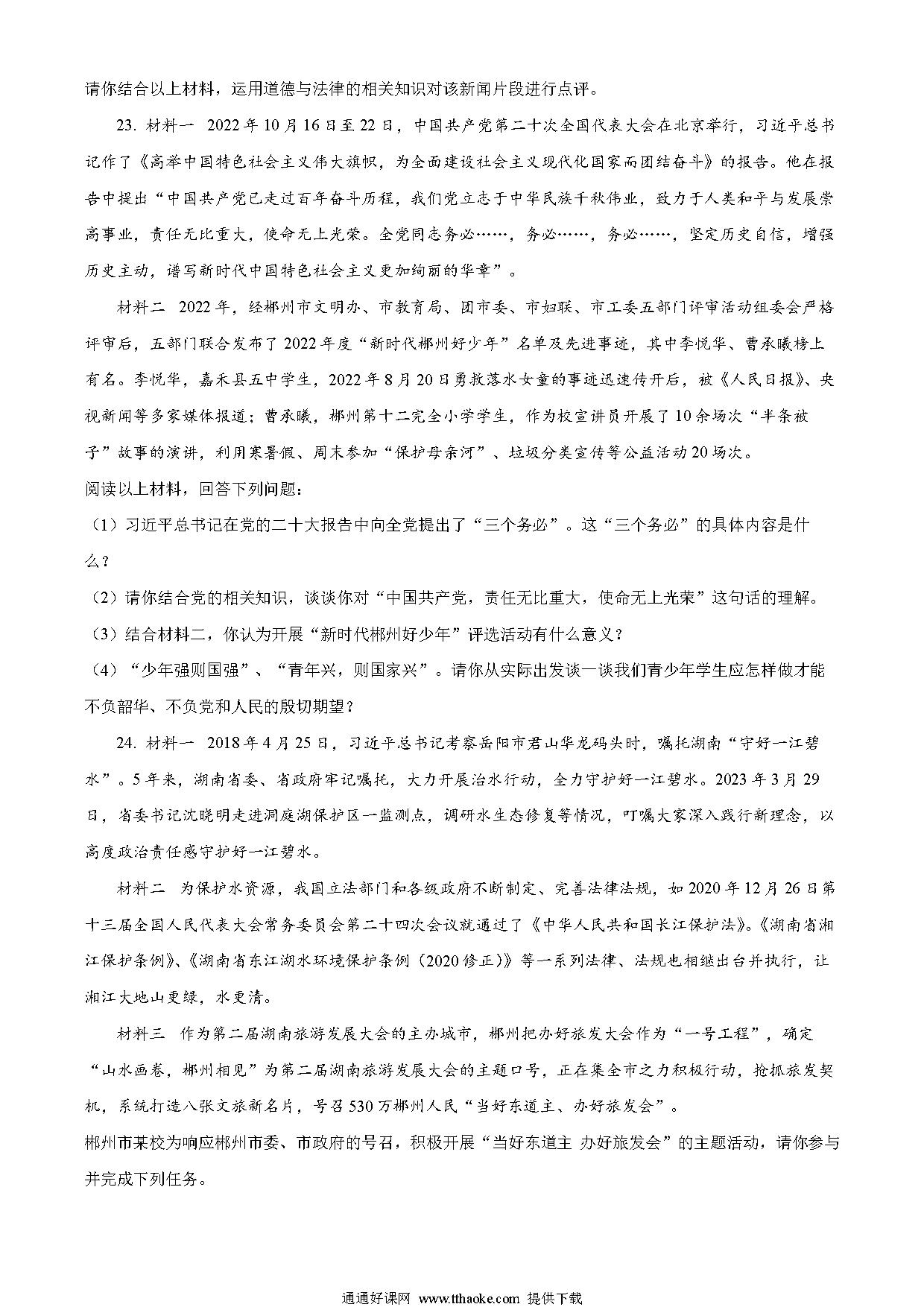 请你结合以上材料，运用道德与法律的相关知识对该新闻片段进行点评。

23. 材料一 2022年10月16日至22日，中国共产党第二十次全国代表大会在北京举行，习近平总书记作了《高举中国特色社会主义伟大旗帜，为全面建设社会主义现代化国家而团结奋斗》的报告。他在报告中提出“中国共产党已走过百年奋斗历程，我们党立志于中华民族千秋伟业，致力于人类和平与发展崇高事业，责任无比重大，使命无上光荣。全党同志务必……，务必……，务必……，坚定历史自信，增强历史主动，谱写新时代中国特色社会主义更加绚丽的华章”。

材料二 2022年，经郴州市文明办、市教育局、团市委、市妇联、市工委五部门评审活动组委会严格评审后，五部门联合发布了2022年度“新时代郴州好少年”名单及先进事迹，其中李悦华、曹承曦榜上有名。李悦华，嘉禾县五中学生，2022年8月20日勇救落水女童的事迹迅速传开后，被《人民日报》、央视新闻等多家媒体报道；曹承曦，郴州第十二完全小学学生，作为校宣讲员开展了10余场次“半条被子”故事的演讲，利用寒暑假、周末参加“保护母亲河”、垃圾分类宣传等公益活动20场次。

阅读以上材料，回答下列问题：

（1）习近平总书记在党的二十大报告中向全党提出了“三个务必”。这“三个务必”的具体内容是什么？

（2）请你结合党的相关知识，谈谈你对“中国共产党，责任无比重大，使命无上光荣”这句话的理解。

（3）结合材料二，你认为开展“新时代郴州好少年”评选活动有什么意义？

（4）“少年强则国强”、“青年兴，则国家兴”。请你从实际出发谈一谈我们青少年学生应怎样做才能不负韶华、不负党和人民的殷切期望？

24. 材料一 2018年4月25日，习近平总书记考察岳阳市君山华龙码头时，嘱托湖南“守好一江碧水”。5年来，湖南省委、省政府牢记嘱托，大力开展治水行动，全力守护好一江碧水。2023年3月29日，省委书记沈晓明走进洞庭湖保护区一监测点，调研水生态修复等情况，叮嘱大家深入践行新理念，以高度政治责任感守护好一江碧水。

材料二 为保护水资源，我国立法部门和各级政府不断制定、完善法律法规，如2020年12月26日第十三届全国人民代表大会常务委员会第二十四次会议就通过了《中华人民共和国长江保护法》。《湖南省湘江保护条例》、《湖南省东江湖水环境保护条例（2020修正）》等一系列法律、法规也相继出台并执行，让湘江大地山更绿，水更清。

材料三 作为第二届湖南旅游发展大会的主办城市，郴州把办好旅发大会作为“一号工程”，确定“山水画卷，郴州相见”为第二届湖南旅游发展大会的主题口号，正在集全市之力积极行动，抢抓旅发契机，系统打造八张文旅新名片，号召530万郴州人民“当好东道主、办好旅发会”。

郴州市某校为响应郴州市委、市政府的号召，积极开展“当好东道主 办好旅发会”的主题活动，请你参与并完成下列任务。

通通好课网 www.tthaoke.com 提供下载